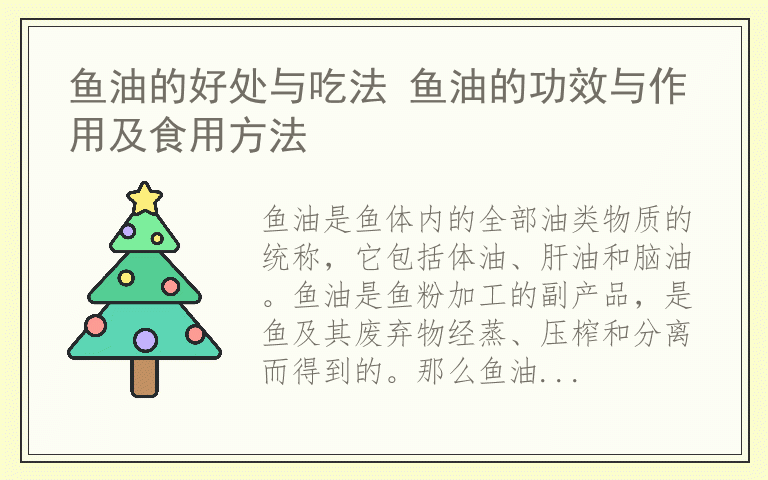 鱼油的好处与吃法 鱼油的功效与作用及食用方法

鱼油是鱼体内的全部油类物质的统称，它包括体油、肝油和脑油。鱼油是鱼粉加工的副产品，是鱼及其废弃物经蒸、压榨和分离而得到的。那么鱼油...